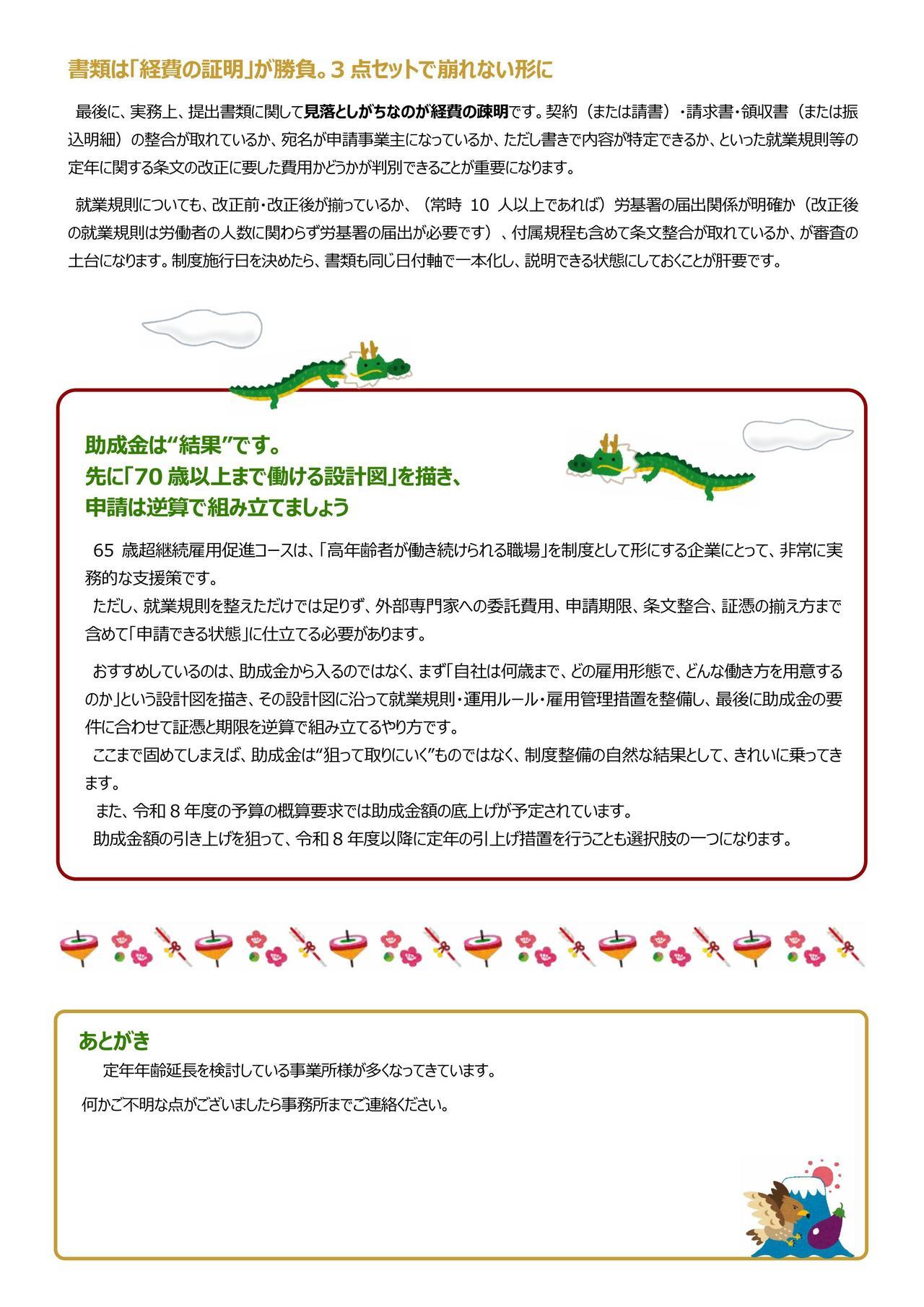 書類は「経費の証明」が勝負。3 点セットで崩れない形に

最後に、実務上、提出書類に関して見落としがちなのが経費の疎明です。契約（または請書）・請求書・領収書（または振込明細）の整合が取れているか、宛名が申請事業主になっているか、ただし書きで内容が特定できるか、といった就業規則等の定年に関する条文の改正に要した費用かどうかが判別できることが重要になります。

就業規則についても、改正前・改正後が揃っているか、（常時 10 人以上であれば）労基署の届出関係が明確か（改正後の就業規則は労働者の人数に関わらず労基署の届出が必要です）、付属規程も含めて条文整合が取れているか、が審査の土台になります。制度施行日を決めたら、書類も同じ日付軸で一本化し、説明できる状態にしておくことが肝要です。

助成金は“結果”です。
先に「70 歳以上まで働ける設計図」を描き、
申請は逆算で組み立てましょう

65 歳超継続雇用促進コースは、「高年齢者が働き続けられる職場」を制度として形にする企業にとって、非常に実務的な支援策です。
ただし、就業規則を整えただけでは足りず、外部専門家への委託費用、申請期限、条文整合、証憑の揃え方まで含めて「申請できる状態」に仕立てる必要があります。

おすすめしているのは、助成金から入るのではなく、まず「自社は何歳まで、どの雇用形態で、どんな働き方を用意するのか」という設計図を描き、その設計図に沿って就業規則・運用ルール・雇用管理措置を整備し、最後に助成金の要件に合わせて証憑と期限を逆算で組み立てるやり方です。
ここまで固めてしまえば、助成金は“狙って取りにいく”ものではなく、制度整備の自然な結果として、きれいに乗ってきます。
また、令和 8 年度の予算の概算要求では助成金額の底上げが予定されています。
助成金額の引き上げを狙って、令和 8 年度以降に定年の引上げ措置を行うことも選択肢の一つになります。

あとがき
定年年齢延長を検討している事業所様が多くなってきています。
何かご不明な点がございましたら事務所までご連絡ください。